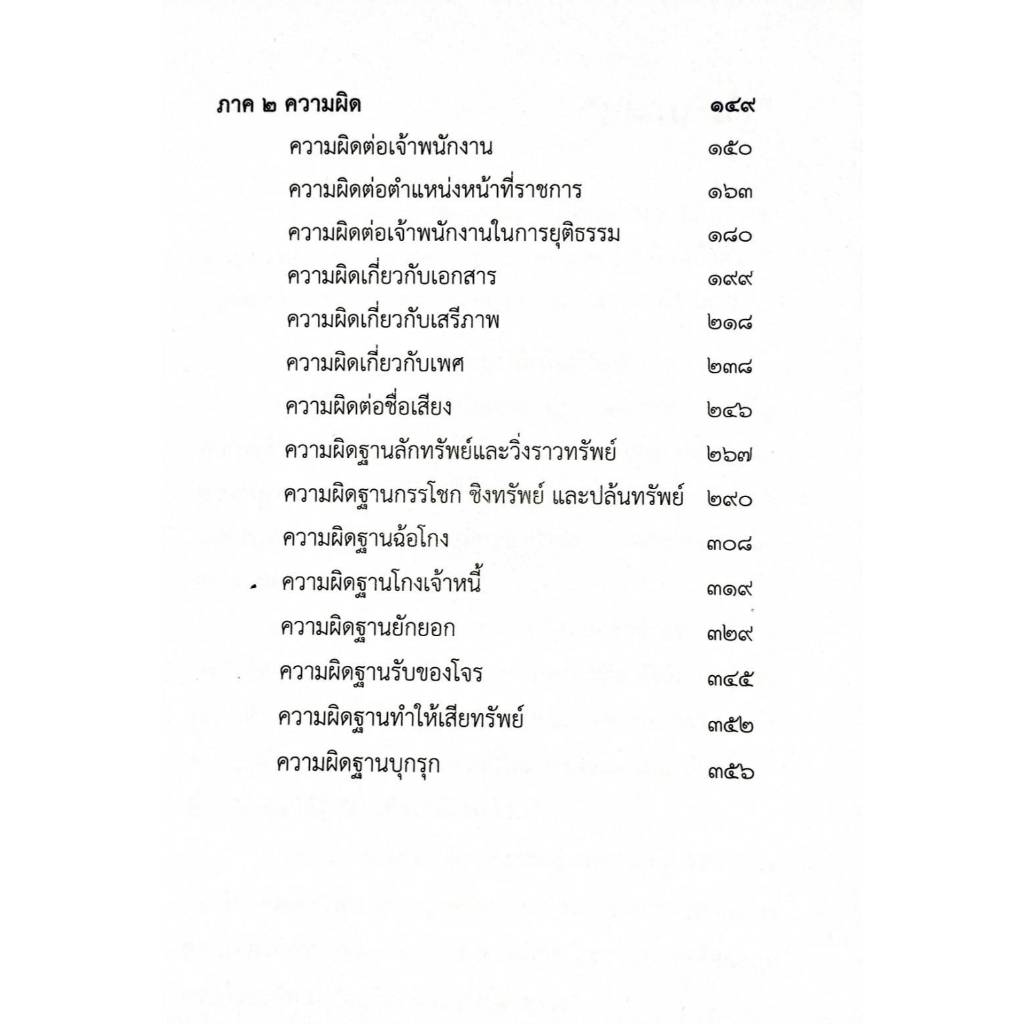 ภาค ๒ ความผิด ๑๔๙

ความผิดต่อเจ้าพนักงาน ๑๕๐

ความผิดต่อตำแหน่งหน้าที่ราชการ ๑๖๓

ความผิดต่อเจ้าพนักงานในการยุติธรรม ๑๘๐

ความผิดเกี่ยวกับเอกสาร ๑๙๙

ความผิดเกี่ยวกับเสรีภาพ ๒๑๘

ความผิดเกี่ยวกับเพศ ๒๓๘

ความผิดต่อชื่อเสียง ๒๔๖

ความผิดฐานลักทรัพย์และวิ่งราวทรัพย์ ๒๖๗

ความผิดฐานกรรโชก ชิงทรัพย์ และปล้นทรัพย์ ๒๙๐

ความผิดฐานฉ้อโกง ๓๐๘

ความผิดฐานโกงเจ้าหนี้ ๓๑๙

ความผิดฐานยักยอก ๓๒๙

ความผิดฐานรับของโจร ๓๔๕

ความผิดฐานทำให้เสียทรัพย์ ๓๕๒

ความผิดฐานบุกรุก ๓๕๖